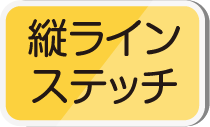 縦ライン
ステッチ